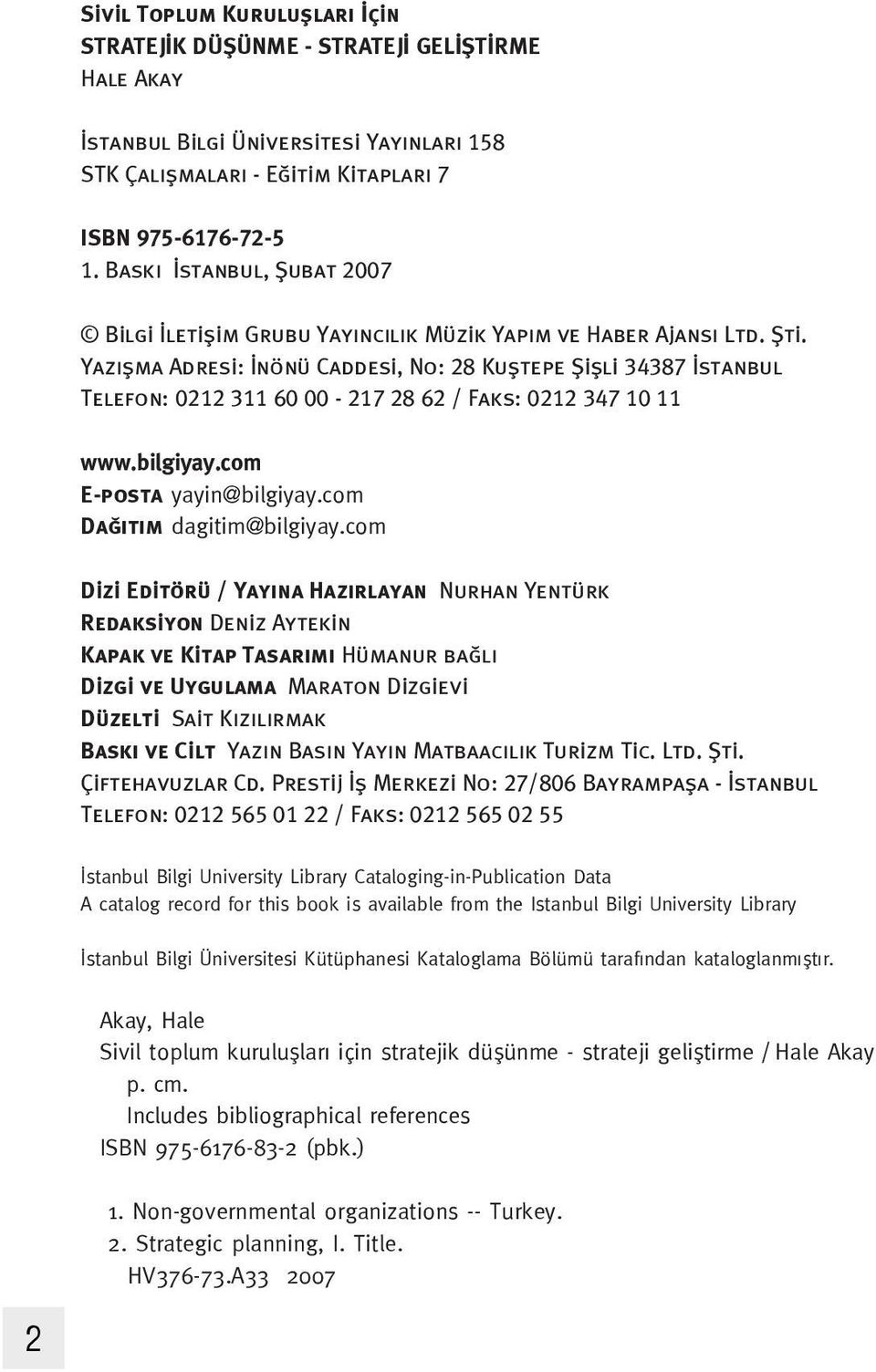 Sivil Toplum Kuruluşları İçin
STRATEJİK DÜŞÜNME - STRATEJİ GELİŞTİRME
Hale Akay

İstanbul Bilgi Üniversitesi Yayınları 158
STK Çalışmaları - Eğitim Kitapları 7

ISBN 975-6176-72-5
1. Baskı İstanbul, Şubat 2007

© Bilgi İletişim Grubu Yayıncılık Müzik Yapım ve Haber Ajansı Ltd. Şti.
Yazışma Adresi: İnönü Caddesi, No: 28 Kuştepe Şişli 34387 İstanbul
Telefon: 0212 311 60 00 - 217 28 62 / Faks: 0212 347 10 11

www.bilgiyay.com
E-posta yayin@bilgiyay.com
Dağıtım dagitim@bilgiyay.com

Dizi Editörü / Yayına Hazırlayan Nurhan Yentürk
Redaksiyon Deniz Aytekin
Kapak ve Kitap Tasarımı Hümanur bağlı
Dizgi ve Uygulama Maraton Dizgievi
Düzelti Sait Kızılırmak
Baskı ve Cilt Yazın Basın Yayın Matbaacılık Turizm Tic. Ltd. Şti.
Çiftehavuzlar Cd. Prestij İş Merkezi No: 27/806 Bayrampaşa - İstanbul
Telefon: 0212 565 01 22 / Faks: 0212 565 02 55

İstanbul Bilgi University Library Cataloging-in-Publication Data
A catalog record for this book is available from the Istanbul Bilgi University Library

İstanbul Bilgi Üniversitesi Kütüphanesi Kataloglama Bölümü tarafından kataloglanmıştır.

Akay, Hale
Sivil toplum kuruluşları için stratejik düşünme - strateji geliştirme / Hale Akay
p. cm.
Includes bibliographical references
ISBN 975-6176-83-2 (pbk.)

1. Non-governmental organizations -- Turkey.
2. Strategic planning, I. Title.
HV376-73.A33 2007

2